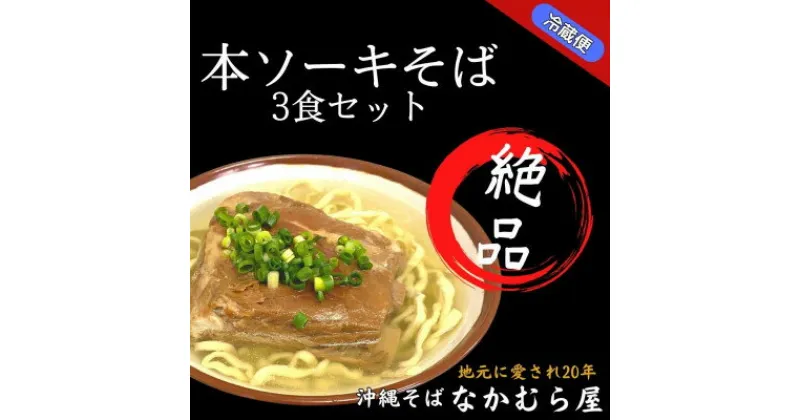 冷蔵便

本ソーキそば
3食セット

絶品

地元に愛され20年
沖縄そば なかむら屋